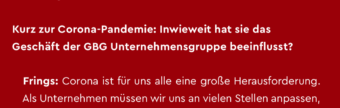 Kurz zur Corona-Pandemie: Inwieweit hat sie das Geschäft der GBG Unternehmensgruppe beeinflusst?

Frings: Corona ist für uns alle eine große Herausforderung. Als Unternehmen müssen wir uns an vielen Stellen anpassen,